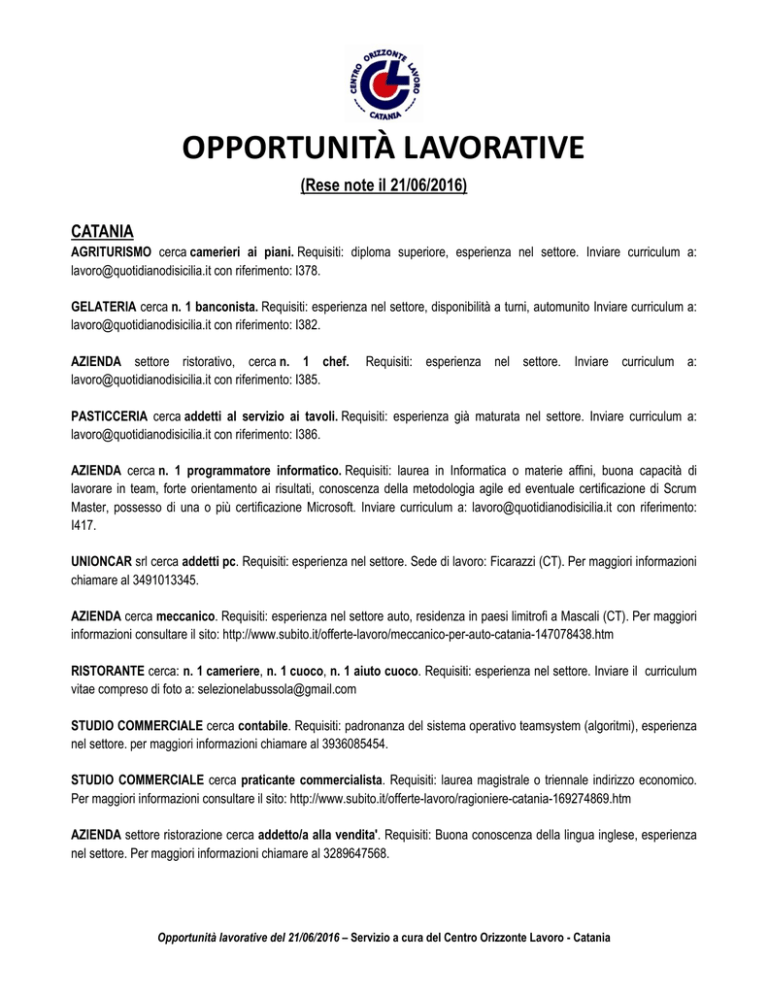 CENTRO ORIZZONTE LAVORO
CATANIA

OPPORTUNITÀ LAVORATIVE

(Rese note il 21/06/2016)

CATANIA

AGRITURISMO cerca camerieri ai piani. Requisiti: diploma superiore, esperienza nel settore. Inviare curriculum a: lavoro@quotidianodisicilia.it con riferimento: I378.

GELATERIA cerca n. 1 banconista. Requisiti: esperienza nel settore, disponibilità a turni, automunito Inviare curriculum a: lavoro@quotidianodisicilia.it con riferimento: I382.

AZIENDA settore ristorativo, cerca n. 1 chef. Requisiti: esperienza nel settore. Inviare curriculum a: lavoro@quotidianodisicilia.it con riferimento: I385.

PASTICCERIA cerca addetti al servizio ai tavoli. Requisiti: esperienza già maturata nel settore. Inviare curriculum a: lavoro@quotidianodisicilia.it con riferimento: I386.

AZIENDA cerca n. 1 programmatore informatico. Requisiti: laurea in Informatica o materie affini, buona capacità di lavorare in team, forte orientamento ai risultati, conoscenza della metodologia agile ed eventuale certificazione di Scrum Master, possesso di una o più certificazione Microsoft. Inviare curriculum a: lavoro@quotidianodisicilia.it con riferimento: I417.

UNIONCAR srl cerca addetti pc. Requisiti: esperienza nel settore. Sede di lavoro: Ficarazzi (CT). Per maggiori informazioni chiamare al 3491013345.

AZIENDA cerca meccanico. Requisiti: esperienza nel settore auto, residenza in paesi limitrofi a Mascali (CT). Per maggiori informazioni consultare il sito: http://www.subito.it/offerte-lavoro/meccanico-per-auto-catania-147078438.htm

RISTORANTE cerca: n. 1 cameriere, n. 1 cuoco, n. 1 aiuto cuoco. Requisiti: esperienza nel settore. Inviare il curriculum vitae compreso di foto a: selezionelabussola@gmail.com

STUDIO COMMERCIALE cerca contabile. Requisiti: padronanza del sistema operativo teamsystem (algoritmi), esperienza nel settore. per maggiori informazioni chiamare al 3936085454.

STUDIO COMMERCIALE cerca praticante commercialista. Requisiti: laurea magistrale o triennale indirizzo economico. Per maggiori informazioni consultare il sito: http://www.subito.it/offerte-lavoro/ragioniere-catania-169274869.htm

AZIENDA settore ristorazione cerca addetto/a alla vendita'. Requisiti: Buona conoscenza della lingua inglese, esperienza nel settore. Per maggiori informazioni chiamare al 3289647568.

Opportunità lavorative del 21/06/2016 – Servizio a cura del Centro Orizzonte Lavoro - Catania